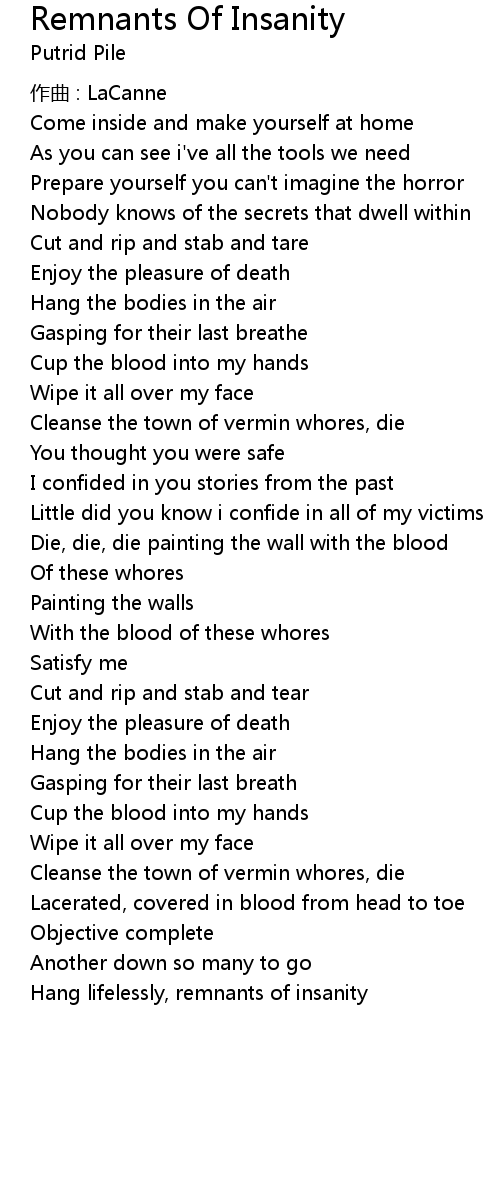 Remnants Of Insanity
Putrid Pile

作曲 : LaCanne
Come inside and make yourself at home
As you can see i've all the tools we need
Prepare yourself you can't imagine the horror
Nobody knows of the secrets that dwell within
Cut and rip and stab and tare
Enjoy the pleasure of death
Hang the bodies in the air
Gasping for their last breathe
Cup the blood into my hands
Wipe it all over my face
Cleanse the town of vermin whores, die
You thought you were safe
I confided in you stories from the past
Little did you know i confide in all of my victims
Die, die, die painting the wall with the blood
Of these whores
Painting the walls
With the blood of these whores
Satisfy me
Cut and rip and stab and tear
Enjoy the pleasure of death
Hang the bodies in the air
Gasping for their last breath
Cup the blood into my hands
Wipe it all over my face
Cleanse the town of vermin whores, die
Lacerated, covered in blood from head to toe
Objective complete
Another down so many to go
Hang lifelessly, remnants of insanity